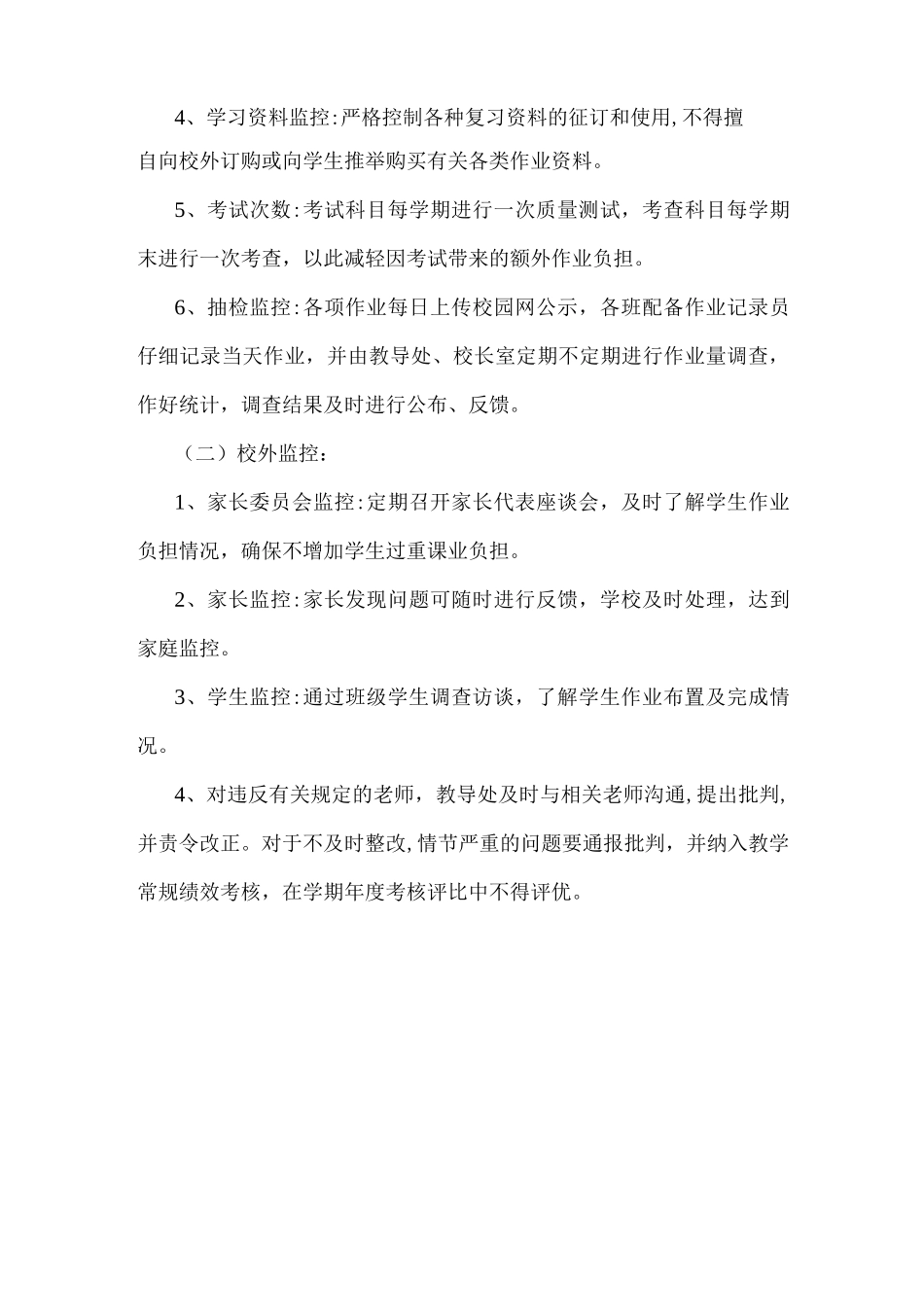 4、学习资料监控:严格控制各种复习资料的征订和使用,不得擅自向校外订购或向学生推举购买有关各类作业资料。

5、考试次数:考试科目每学期进行一次质量测试，考查科目每学期末进行一次考查，以此减轻因考试带来的额外作业负担。

6、抽检监控:各项作业每日上传校园网公示，各班配备作业记录员仔细记录当天作业，并由教导处、校长室定期不定期进行作业量调查，作好统计，调查结果及时进行公布、反馈。

（二）校外监控：

1、家长委员会监控:定期召开家长代表座谈会，及时了解学生作业负担情况，确保不增加学生过重课业负担。

2、家长监控:家长发现问题可随时进行反馈，学校及时处理，达到家庭监控。

3、学生监控:通过班级学生调查访谈，了解学生作业布置及完成情况。

4、对违反有关规定的老师，教导处及时与相关老师沟通,提出批判,并责令改正。对于不及时整改,情节严重的问题要通报批判，并纳入教学常规绩效考核，在学期年度考核评比中不得评优。